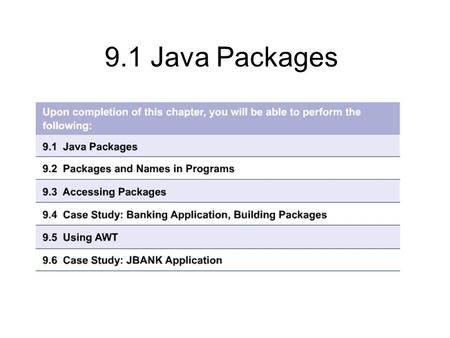 9.1 Java Packages

| Upon completion of this chapter, you will be able to perform the following: |
|---|
| 9.1 Java Packages |
| 9.2 Packages and Names in Programs |
| 9.3 Accessing Packages |
| 9.4 Case Study: Banking Application, Building Packages |
| 9.5 Using AWT |
| 9.6 Case Study: JBANK Application |